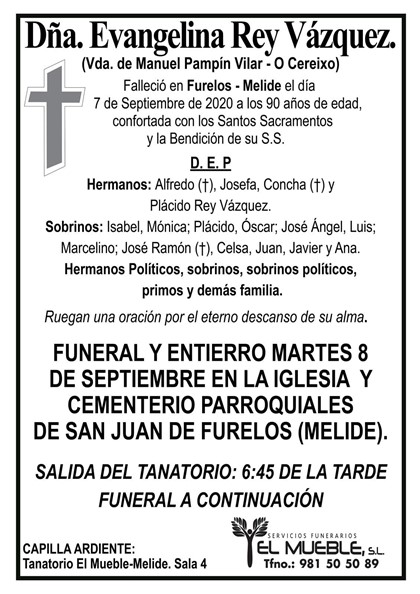 Dña. Evangelina Rey Vázquez.
(Vda. de Manuel Pampín Vilar - O Cereixo)

Falleció en Furelos - Melide el día 7 de Septiembre de 2020 a los 90 años de edad, confortada con los Santos Sacramentos y la Bendición de su S.S.

D. E. P

Hermanos: Alfredo (†), Josefa, Concha (†) y Plácido Rey Vázquez.
Sobrinos: Isabel, Mónica; Plácido, Óscar; José Ángel, Luis; Marcelino; José Ramón (†), Celsa, Juan, Javier y Ana.
Hermanos Políticos, sobrinos, sobrinos políticos, primos y demás familia.

Ruegan una oración por el eterno descanso de su alma.

FUNERAL Y ENTIERRO MARTES 8 DE SEPTIEMBRE EN LA IGLESIA Y CEMENTERIO PARROQUIALES DE SAN JUAN DE FURELOS (MELIDE).

SALIDA DEL TANATORIO: 6:45 DE LA TARDE
FUNERAL A CONTINUACIÓN

CAPILLA ARDIENTE:
Tanatorio El Mueble-Melide. Sala 4

SERVICIOS FUNERARIOS
EL MUEBLE, S.L.
Tfno.: 981 50 50 89